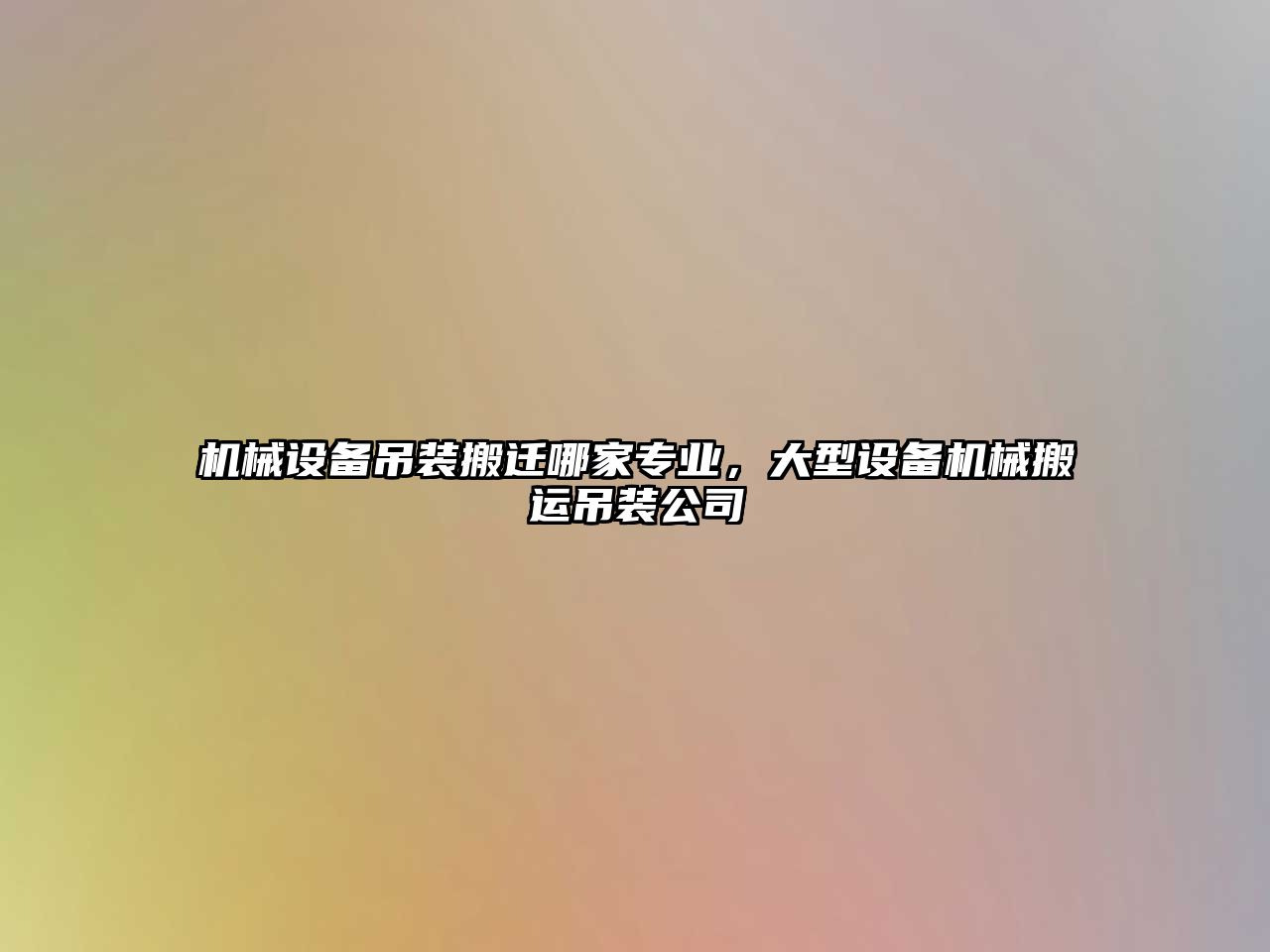 机械设备吊装搬迁哪家专业，大型设备机械搬运吊装公司